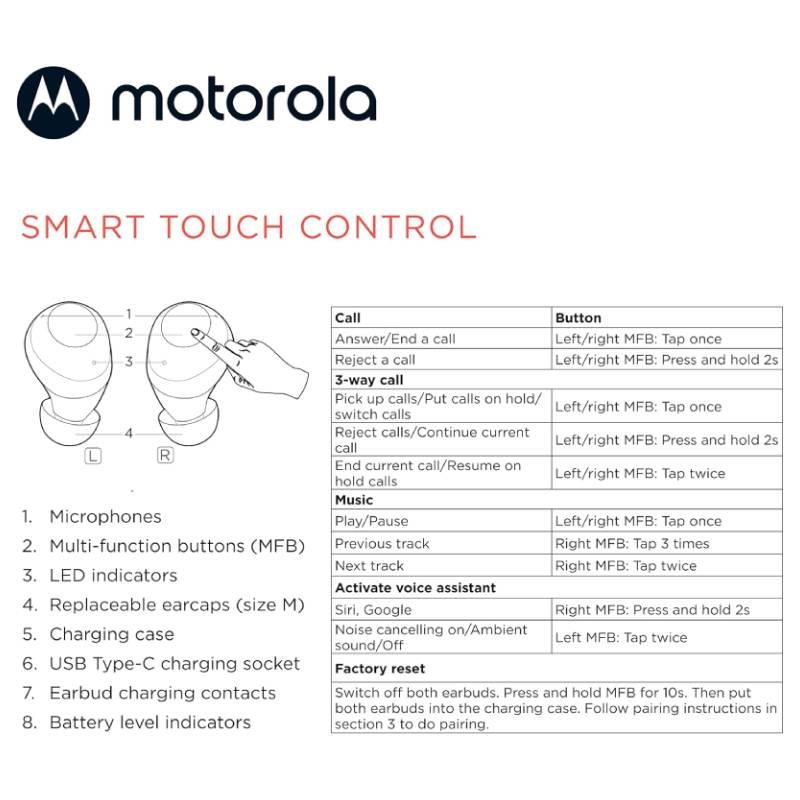 motorola

SMART TOUCH CONTROL

1
2
3
4
L
R

1. Microphones
2. Multi-function buttons (MFB)
3. LED indicators
4. Replaceable earcaps (size M)
5. Charging case
6. USB Type-C charging socket
7. Earbud charging contacts
8. Battery level indicators

| Call | Button |
|---|---|
| Answer/End a call | Left/right MFB: Tap once |
| Reject a call | Left/right MFB: Press and hold 2s |
| 3-way call | |
| Pick up calls/Put calls on hold/ switch calls | Left/right MFB: Tap once |
| Reject calls/Continue current call | Left/right MFB: Press and hold 2s |
| End current call/Resume on hold calls | Left/right MFB: Tap twice |
| Music | |
| Play/Pause | Left/right MFB: Tap once |
| Previous track | Right MFB: Tap 3 times |
| Next track | Right MFB: Tap twice |
| Activate voice assistant | |
| Siri, Google | Right MFB: Press and hold 2s |
| Noise cancelling on/Ambient sound/Off | Left MFB: Tap twice |
| Factory reset | |
| Switch off both earbuds. Press and hold MFB for 10s. Then put both earbuds into the charging case. Follow pairing instructions in section 3 to do pairing. | |